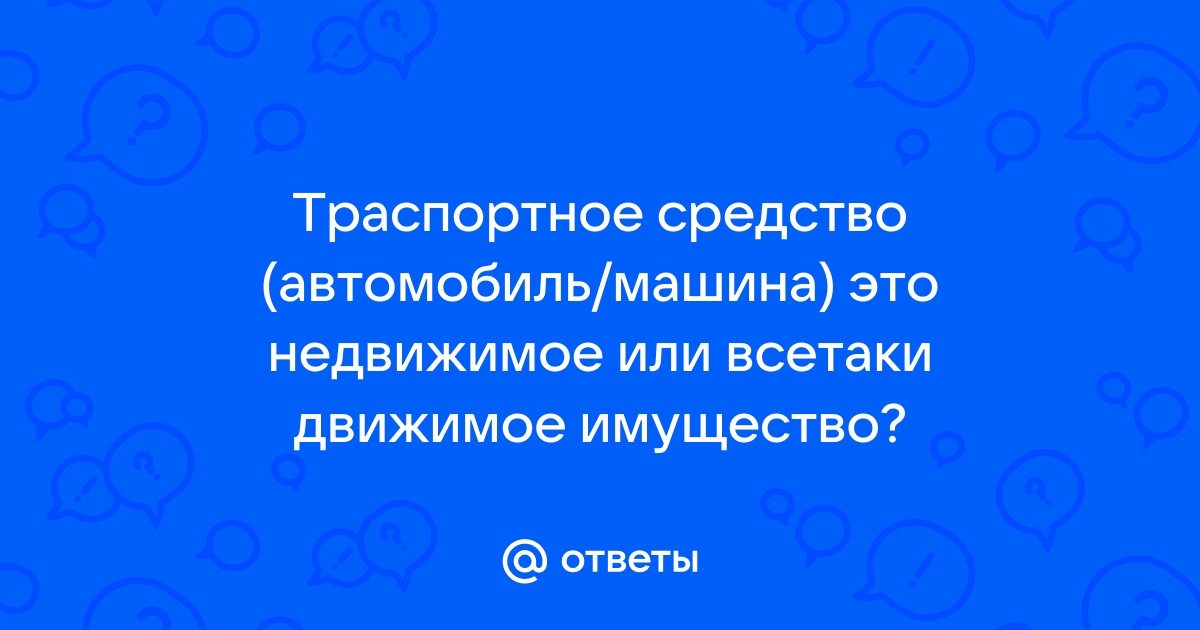 Траспортное средство (автомобиль/машина) это недвижимое или всетаки движимое имущество?

@ ответы